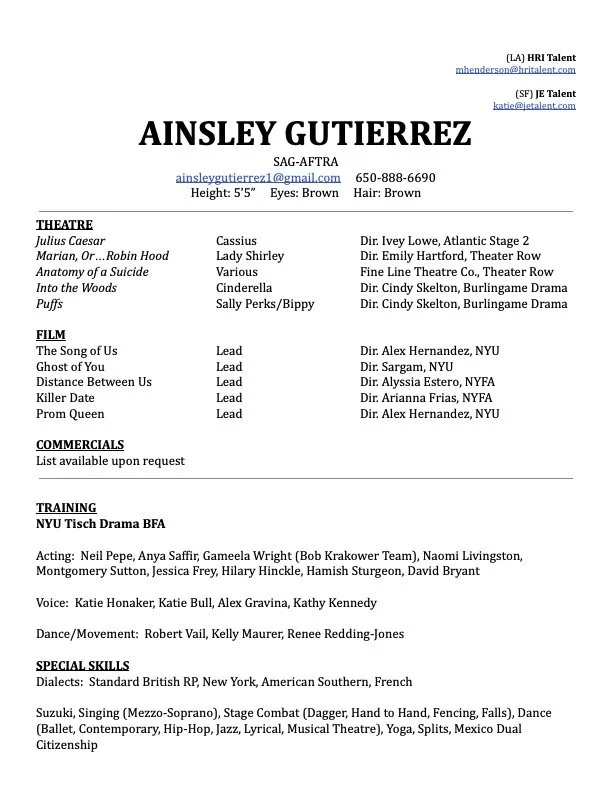 (LA) HRI Talent
mhenderson@hritalent.com

(SF) JE Talent
katie@jetalent.com

AINSLEY GUTIERREZ

SAG-AFTRA
ainsleygutierrez1@gmail.com 650-888-6690
Height: 5'5" Eyes: Brown Hair: Brown

THEATRE

| | | |
|---|---|---|
| Julius Caesar | Cassius | Dir. Ivey Lowe, Atlantic Stage 2 |
| Marian, Or…Robin Hood | Lady Shirley | Dir. Emily Hartford, Theater Row |
| Anatomy of a Suicide | Various | Fine Line Theatre Co., Theater Row |
| Into the Woods | Cinderella | Dir. Cindy Skelton, Burlingame Drama |
| Puffs | Sally Perks/Bippy | Dir. Cindy Skelton, Burlingame Drama |

FILM

| | | |
|---|---|---|
| The Song of Us | Lead | Dir. Alex Hernandez, NYU |
| Ghost of You | Lead | Dir. Sargam, NYU |
| Distance Between Us | Lead | Dir. Alyssia Estero, NYFA |
| Killer Date | Lead | Dir. Arianna Frias, NYFA |
| Prom Queen | Lead | Dir. Alex Hernandez, NYU |

COMMERCIALS
List available upon request

TRAINING
NYU Tisch Drama BFA

Acting: Neil Pepe, Anya Saffir, Gameela Wright (Bob Krakower Team), Naomi Livingston, Montgomery Sutton, Jessica Frey, Hilary Hinckle, Hamish Sturgeon, David Bryant

Voice: Katie Honaker, Katie Bull, Alex Gravina, Kathy Kennedy

Dance/Movement: Robert Vail, Kelly Maurer, Renee Redding-Jones

SPECIAL SKILLS
Dialects: Standard British RP, New York, American Southern, French

Suzuki, Singing (Mezzo-Soprano), Stage Combat (Dagger, Hand to Hand, Fencing, Falls), Dance (Ballet, Contemporary, Hip-Hop, Jazz, Lyrical, Musical Theatre), Yoga, Splits, Mexico Dual Citizenship